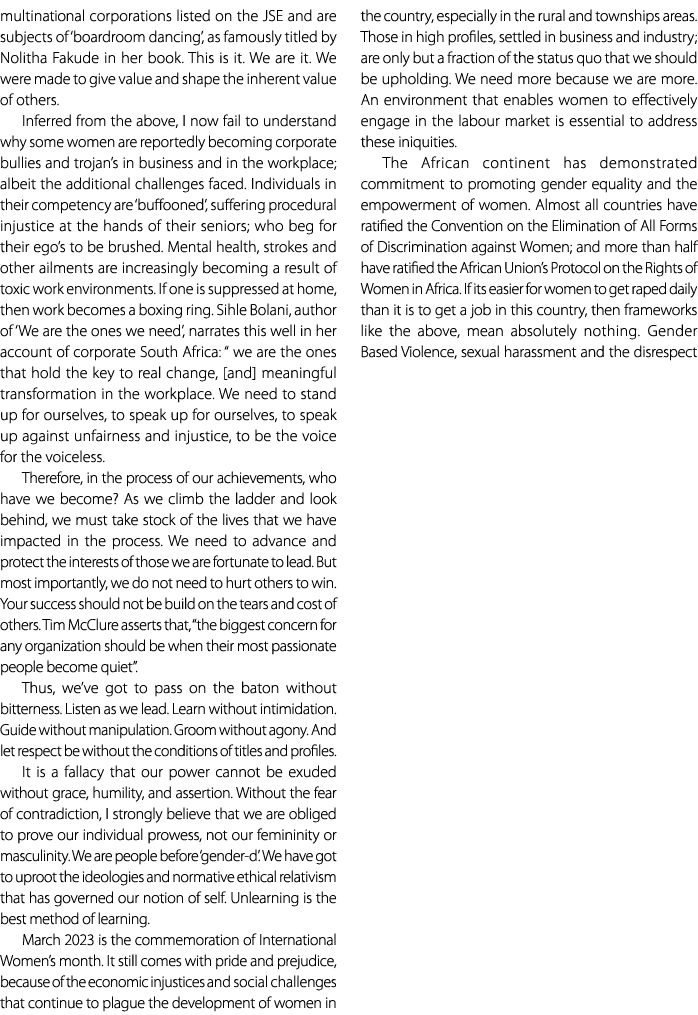 multinational corporations listed on the JSE and are subjects of 'boardroom dancing', as famously titled by Nolitha Fakude in her book. This is it. We are it. We were made to give value and shape the inherent value of others.

Inferred from the above, I now fail to understand why some women are reportedly becoming corporate bullies and trojan's in business and in the workplace; albeit the additional challenges faced. Individuals in their competency are 'buffooned', suffering procedural injustice at the hands of their seniors; who beg for their ego's to be brushed. Mental health, strokes and other ailments are increasingly becoming a result of toxic work environments. If one is suppressed at home, then work becomes a boxing ring. Sihle Bolani, author of 'We are the ones we need', narrates this well in her account of corporate South Africa: " we are the ones that hold the key to real change, [and] meaningful transformation in the workplace. We need to stand up for ourselves, to speak up for ourselves, to speak up against unfairness and injustice, to be the voice for the voiceless.

Therefore, in the process of our achievements, who have we become? As we climb the ladder and look behind, we must take stock of the lives that we have impacted in the process. We need to advance and protect the interests of those we are fortunate to lead. But most importantly, we do not need to hurt others to win. Your success should not be build on the tears and cost of others. Tim McClure asserts that, "the biggest concern for any organization should be when their most passionate people become quiet".

Thus, we've got to pass on the baton without bitterness. Listen as we lead. Learn without intimidation. Guide without manipulation. Groom without agony. And let respect be without the conditions of titles and profiles.

It is a fallacy that our power cannot be exuded without grace, humility, and assertion. Without the fear of contradiction, I strongly believe that we are obliged to prove our individual prowess, not our femininity or masculinity. We are people before 'gender-d'. We have got to uproot the ideologies and normative ethical relativism that has governed our notion of self. Unlearning is the best method of learning.

March 2023 is the commemoration of International Women's month. It still comes with pride and prejudice, because of the economic injustices and social challenges that continue to plague the development of women in the country, especially in the rural and townships areas. Those in high profiles, settled in business and industry; are only but a fraction of the status quo that we should be upholding. We need more because we are more. An environment that enables women to effectively engage in the labour market is essential to address these iniquities.

The African continent has demonstrated commitment to promoting gender equality and the empowerment of women. Almost all countries have ratified the Convention on the Elimination of All Forms of Discrimination against Women; and more than half have ratified the African Union's Protocol on the Rights of Women in Africa. If its easier for women to get raped daily than it is to get a job in this country, then frameworks like the above, mean absolutely nothing. Gender Based Violence, sexual harassment and the disrespect